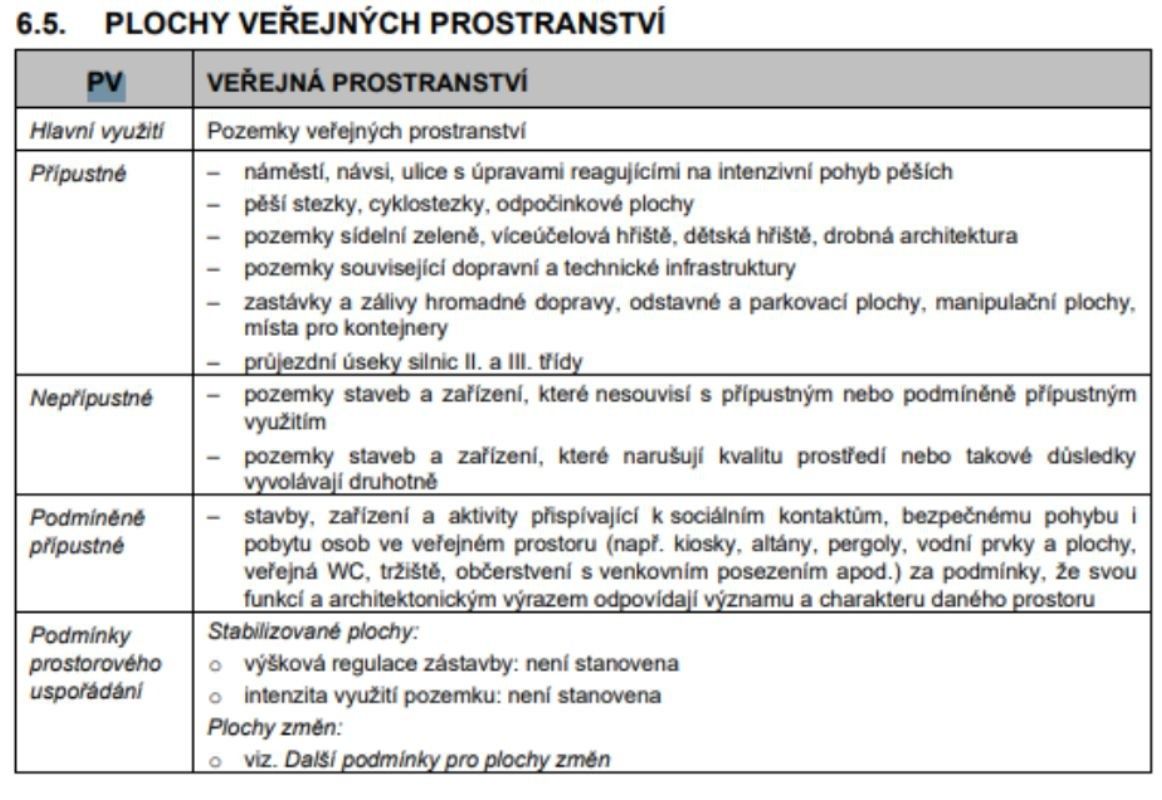 6.5. PLOCHY VEŘEJNÝCH PROSTRANSTVÍ

| PV | VEŘEJNÁ PROSTRANSTVÍ |
|---|---|
| Hlavní využití | Pozemky veřejných prostranství |
| Přípustné | – náměstí, návsi, ulice s úpravami reagujícími na intenzivní pohyb pěších<br>– pěší stezky, cyklostezky, odpočinkové plochy<br>– pozemky sídelní zeleně, víceúčelová hřiště, dětská hřiště, drobná architektura<br>– pozemky související dopravní a technické infrastruktury<br>– zastávky a zálivy hromadné dopravy, odstavné a parkovací plochy, manipulační plochy, místa pro kontejnery<br>– průjezdní úseky silnic II. a III. třídy |
| Nepřípustné | – pozemky staveb a zařízení, které nesouvisí s přípustným nebo podmíněně přípustným využitím<br>– pozemky staveb a zařízení, které narušují kvalitu prostředí nebo takové důsledky vyvolávají druhotně |
| Podmíněně přípustné | – stavby, zařízení a aktivity přispívající k sociálním kontaktům, bezpečnému pohybu i pobytu osob ve veřejném prostoru (např. kiosky, altány, pergoly, vodní prvky a plochy, veřejná WC, tržiště, občerstvení s venkovním posezením apod.) za podmínky, že svou funkcí a architektonickým výrazem odpovídají významu a charakteru daného prostoru |
| Podmínky prostorového uspořádání | Stabilizované plochy:<br>o výšková regulace zástavby: není stanovena<br>o intenzita využití pozemku: není stanovena<br>Plochy změn:<br>o viz. Další podmínky pro plochy změn |